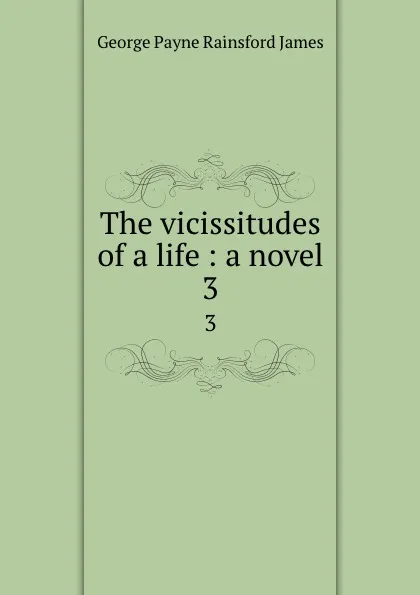 George Payne Rainsford James

The vicissitudes of a life : a novel
3

3